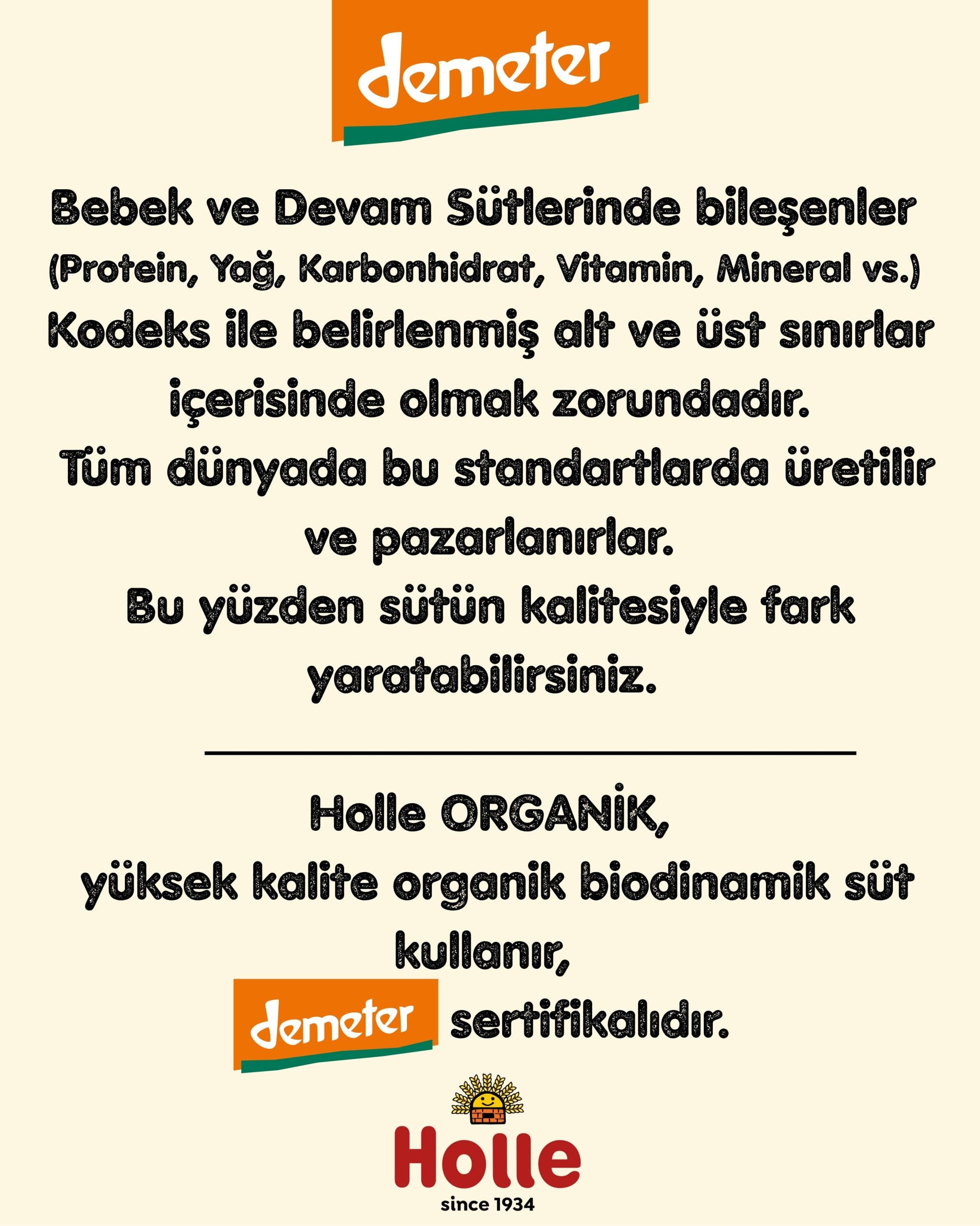 demeter

Bebek ve Devam Sütlerinde bileşenler (Protein, Yağ, Karbonhidrat, Vitamin, Mineral vs.) Kodeks ile belirlenmiş alt ve üst sınırlar içerisinde olmak zorundadır.

Tüm dünyada bu standartlarda üretilir ve pazarlanırlar.

Bu yüzden sütün kalitesiyle fark yaratabilirsiniz.

Holle ORGANİK,
yüksek kalite organik biodinamik süt kullanır,
demeter sertifikalıdır.

Holle
since 1934